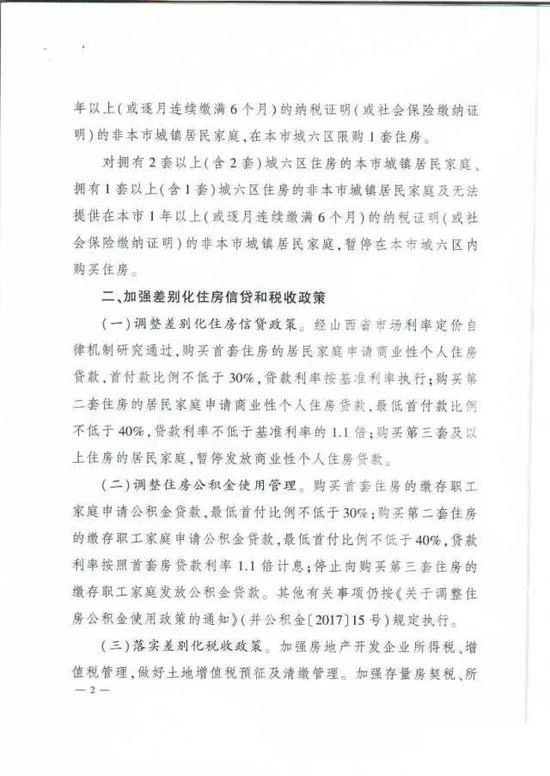 年以上(或逐月连续缴满6个月)的纳税证明(或社会保险缴纳证明)的非本市城镇居民家庭，在本市城六区限购1套住房。

对拥有2套以上(含2套)城六区住房的本市城镇居民家庭、拥有1套以上(含1套)城六区住房的非本市城镇居民家庭及无法提供在本市1年以上(或逐月连续缴满6个月)的纳税证明(或社会保险缴纳证明)的非本市城镇居民家庭，暂停在本市城六区内购买住房。

二、加强差别化住房信贷和税收政策

(一)调整差别化住房信贷政策。经山西省市场利率定价自律机制研究通过，购买首套住房的居民家庭申请商业性个人住房贷款，首付款比例不低于30%，贷款利率按基准利率执行；购买第二套住房的居民家庭申请商业性个人住房贷款，最低首付款比例不低于40%，贷款利率不低于基准利率的1.1倍；购买第三套及以上住房的居民家庭，暂停发放商业性个人住房贷款。

(二)调整住房公积金使用管理。购买首套住房的缴存职工家庭申请公积金贷款，最低首付比例不低于30%；购买第二套住房的缴存职工家庭申请公积金贷款，最低首付比例不低于40%，贷款利率按照首套房贷款利率1.1倍计息；停止向购买第三套住房的缴存职工家庭发放公积金贷款。其他有关事项仍按《关于调整住房公积金使用政策的通知》(并公积金〔2017〕15号)规定执行。

(三)落实差别化税收政策。加强房地产开发企业所得税、增值税管理，做好土地增值税预征及清缴管理。加强存量房契税、所

— 2 —